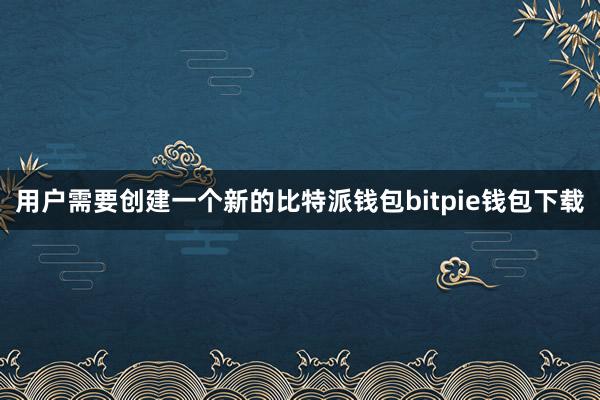 用户需要创建一个新的比特派钱包bitpie钱包下载